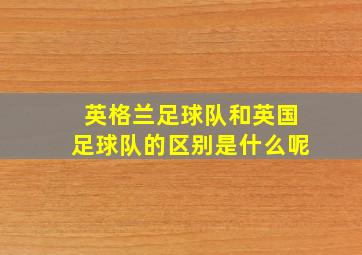 英格兰足球队和英国足球队的区别是什么呢